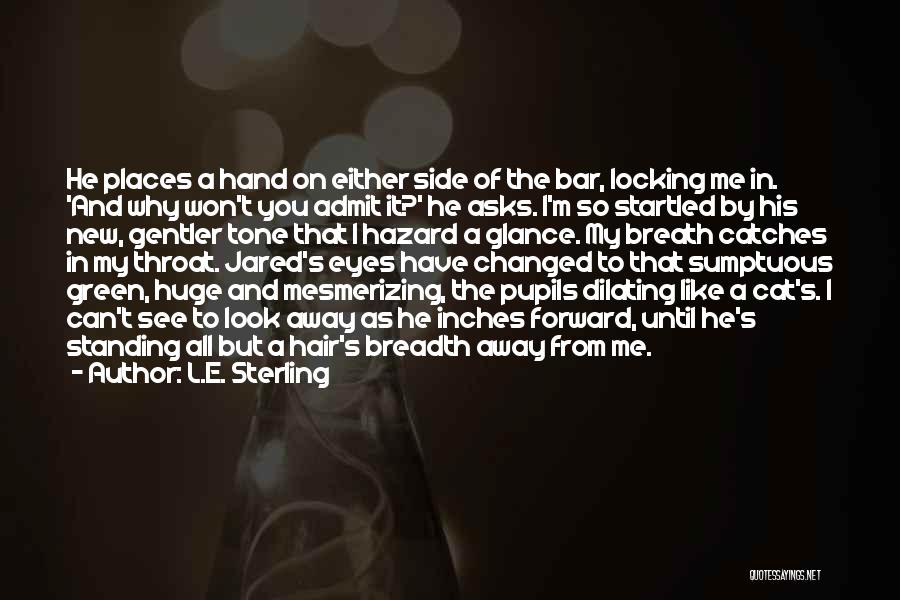 He places a hand on either side of the bar, locking me in. 'And why won't you admit it?' he asks. I'm so startled by his new, gentler tone that I hazard a glance. My breath catches in my throat. Jared's eyes have changed to that sumptuous green, huge and mesmerizing, the pupils dilating like a cat's. I can't see to look away as he inches forward, until he's standing all but a hair's breadth away from me.
- Author: L.E. Sterling

QUOTESSAYINGS.NET